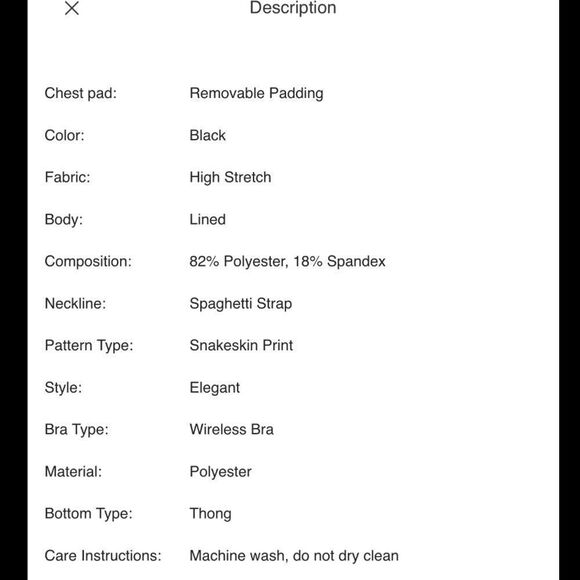 Description

| | |
|---|---|
| Chest pad: | Removable Padding |
| Color: | Black |
| Fabric: | High Stretch |
| Body: | Lined |
| Composition: | 82% Polyester, 18% Spandex |
| Neckline: | Spaghetti Strap |
| Pattern Type: | Snakeskin Print |
| Style: | Elegant |
| Bra Type: | Wireless Bra |
| Material: | Polyester |
| Bottom Type: | Thong |
| Care Instructions: | Machine wash, do not dry clean |